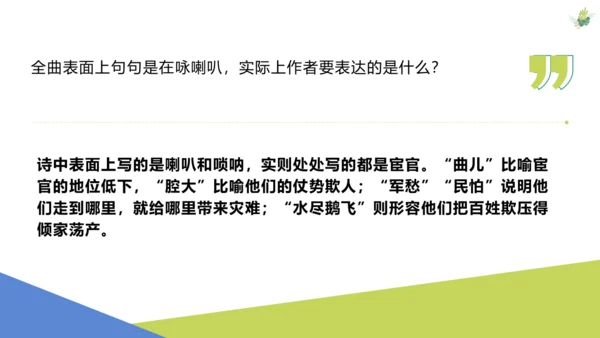 全曲表面上句句是在咏喇叭，实际上作者要表达的是什么?

诗中表面上写的是喇叭和唢呐，实则处处写的都是宦官。“曲儿”比喻宦官的地位低下，“腔大”比喻他们的仗势欺人；“军愁”“民怕”说明他们走到哪里，就给哪里带来灾难；“水尽鹅飞”则形容他们把百姓欺压得倾家荡产。